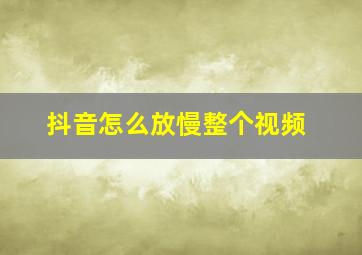 抖音怎么放慢整个视频